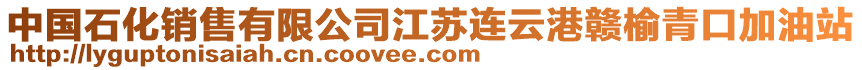 中国石化销售有限公司江苏连云港赣榆青口加油站
http://lyguptonisaiah.cn.coovee.com